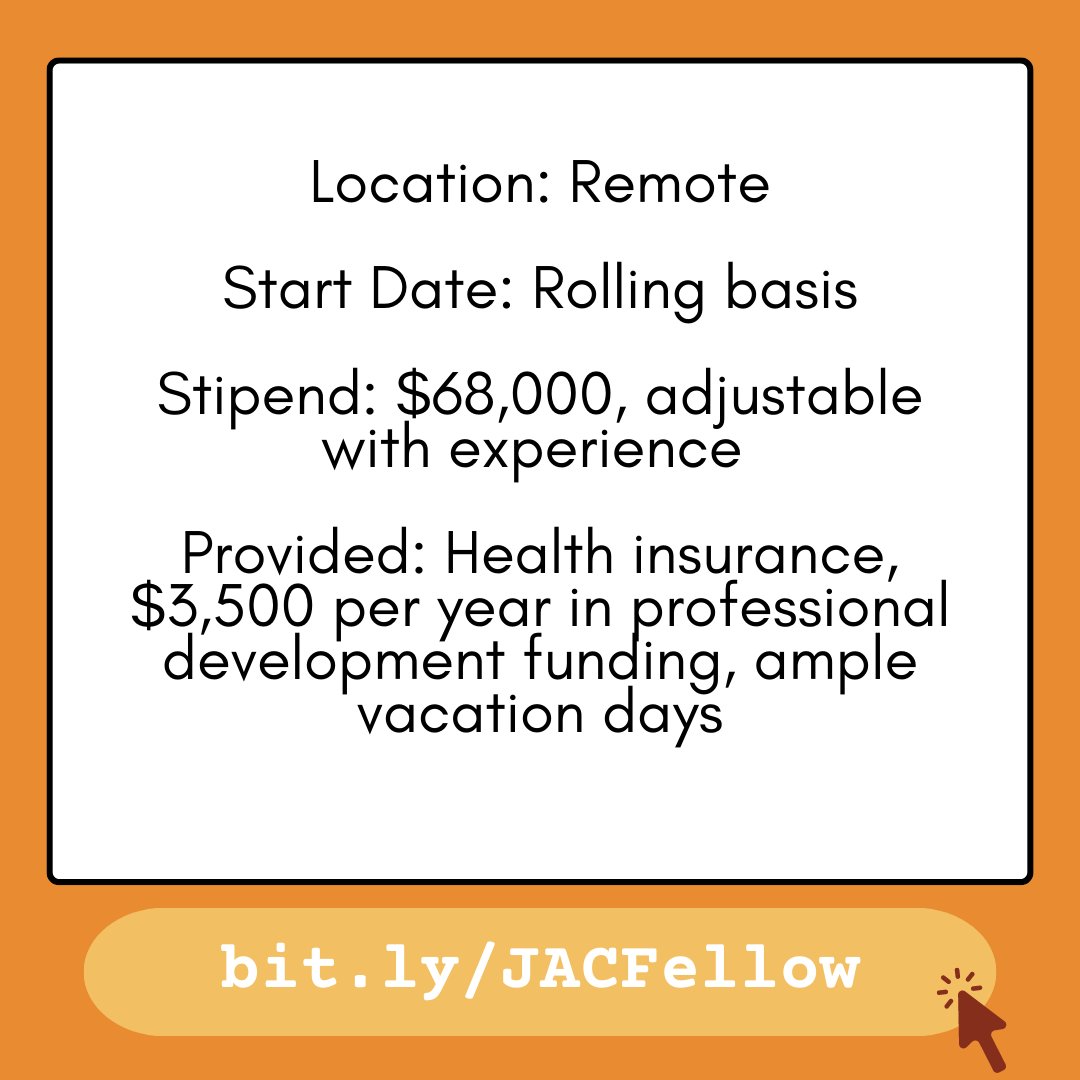 Location: Remote

Start Date: Rolling basis

Stipend: \$68,000, adjustable with experience

Provided: Health insurance, \$3,500 per year in professional development funding, ample vacation days

bit.ly/JACFellow